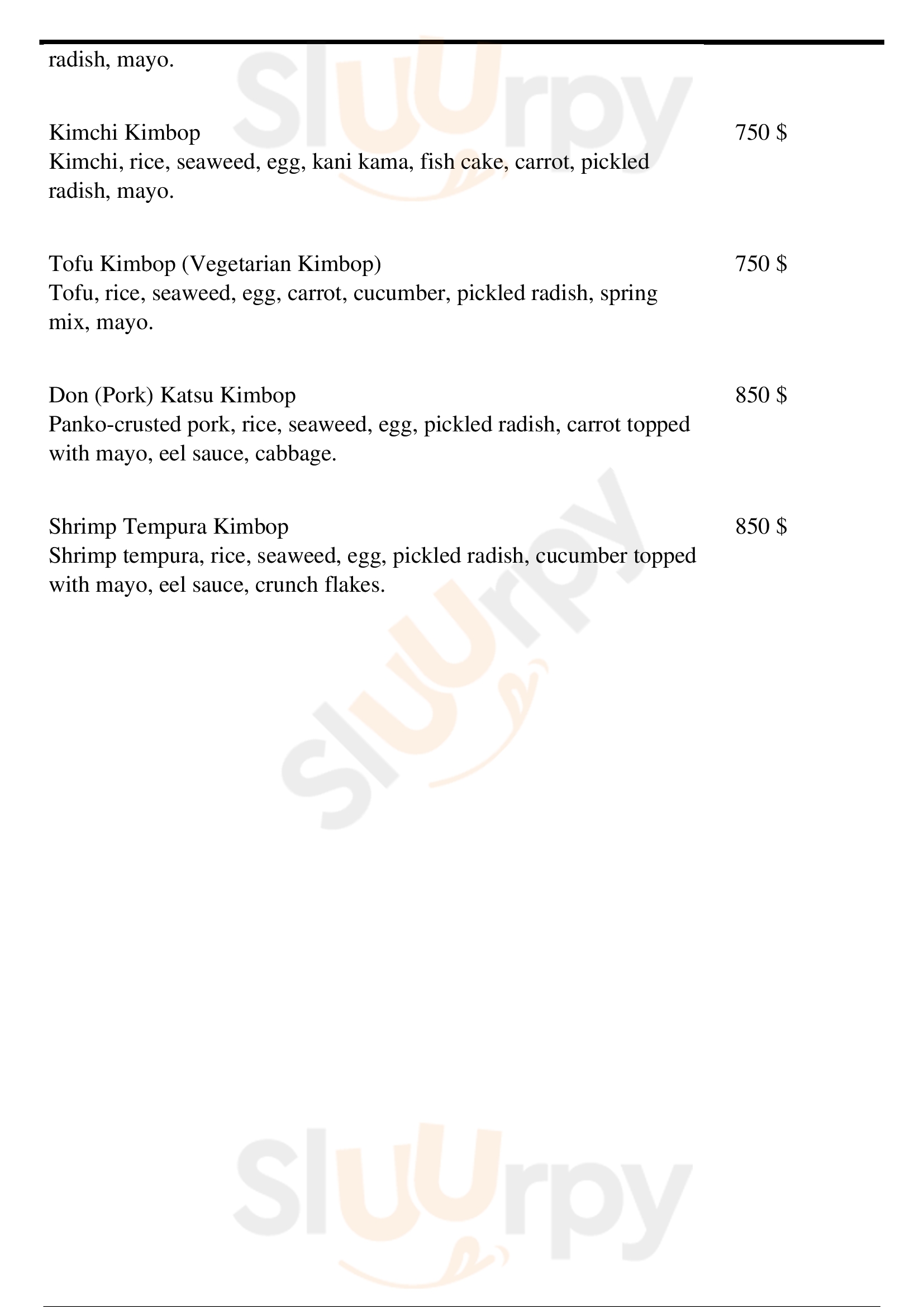 radish, mayo.

Kimchi Kimbop 750 $
Kimchi, rice, seaweed, egg, kani kama, fish cake, carrot, pickled radish, mayo.

Tofu Kimbop (Vegetarian Kimbop) 750 $
Tofu, rice, seaweed, egg, carrot, cucumber, pickled radish, spring mix, mayo.

Don (Pork) Katsu Kimbop 850 $
Panko-crusted pork, rice, seaweed, egg, pickled radish, carrot topped with mayo, eel sauce, cabbage.

Shrimp Tempura Kimbop 850 $
Shrimp tempura, rice, seaweed, egg, pickled radish, cucumber topped with mayo, eel sauce, crunch flakes.

Sluurpy
Sluurpy
Sluurpy